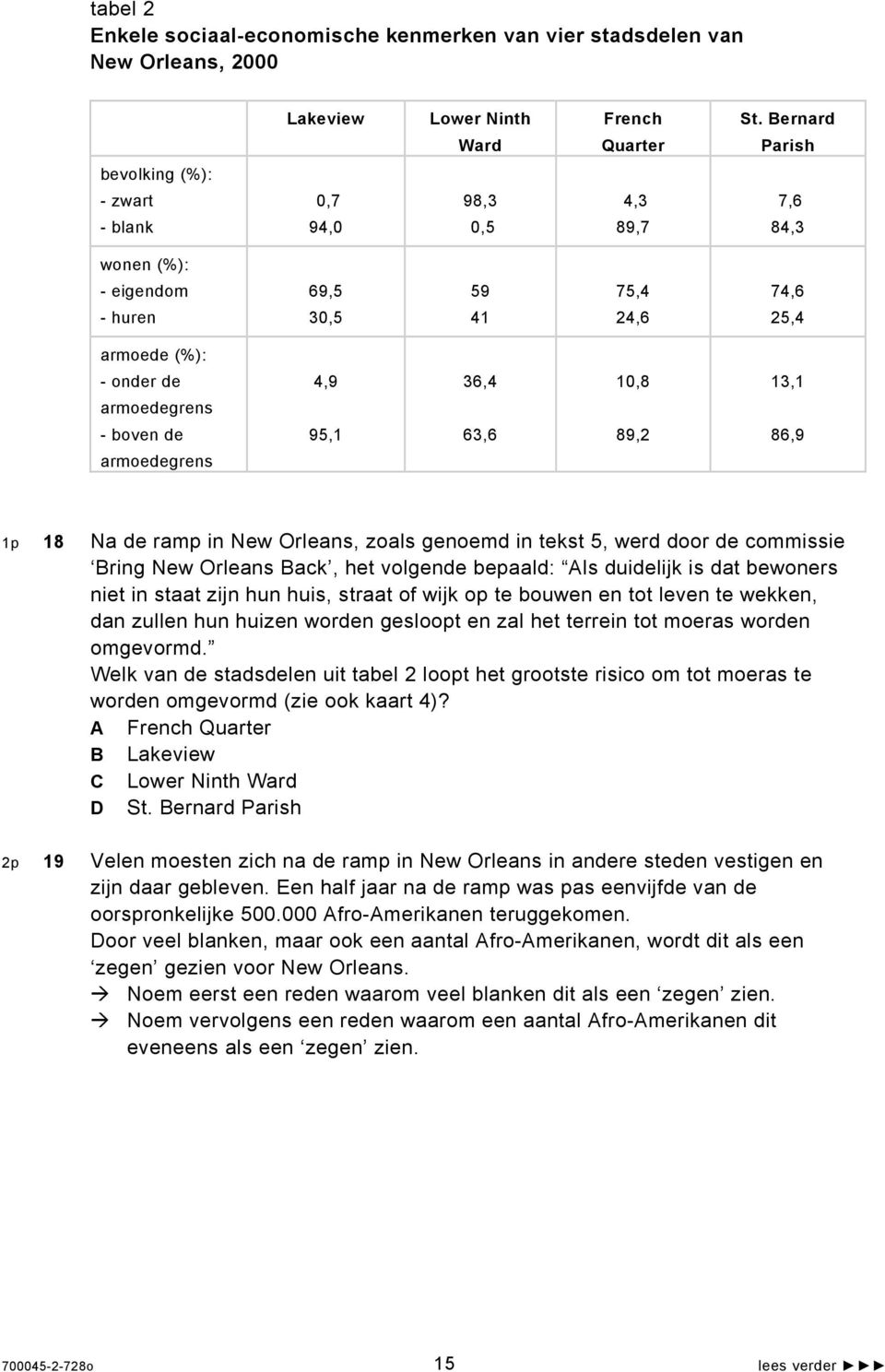 tabel 2
Enkele sociaal-economische kenmerken van vier stadsdelen van New Orleans, 2000

| | Lakeview | Lower Ninth Ward | French Quarter | St. Bernard Parish |
|---|---|---|---|---|
| bevolking (%): | | | | |
| - zwart | 0,7 | 98,3 | 4,3 | 7,6 |
| - blank | 94,0 | 0,5 | 89,7 | 84,3 |
| wonen (%): | | | | |
| - eigendom | 69,5 | 59 | 75,4 | 74,6 |
| - huren | 30,5 | 41 | 24,6 | 25,4 |
| armoede (%): | | | | |
| - onder de armoedegrens | 4,9 | 36,4 | 10,8 | 13,1 |
| - boven de armoedegrens | 95,1 | 63,6 | 89,2 | 86,9 |

1p 18 Na de ramp in New Orleans, zoals genoemd in tekst 5, werd door de commissie ‘Bring New Orleans Back’, het volgende bepaald: “Als duidelijk is dat bewoners niet in staat zijn hun huis, straat of wijk op te bouwen en tot leven te wekken, dan zullen hun huizen worden gesloopt en zal het terrein tot moeras worden omgevormd.”
Welk van de stadsdelen uit tabel 2 loopt het grootste risico om tot moeras te worden omgevormd (zie ook kaart 4)?
A French Quarter
B Lakeview
C Lower Ninth Ward
D St. Bernard Parish

2p 19 Velen moesten zich na de ramp in New Orleans in andere steden vestigen en zijn daar gebleven. Een half jaar na de ramp was pas eenvijfde van de oorspronkelijke 500.000 Afro-Amerikanen teruggekomen.
Door veel blanken, maar ook een aantal Afro-Amerikanen, wordt dit als een ‘zegen’ gezien voor New Orleans.
→ Noem eerst een reden waarom veel blanken dit als een ‘zegen’ zien.
→ Noem vervolgens een reden waarom een aantal Afro-Amerikanen dit eveneens als een ‘zegen’ zien.

700045-2-728o 15 lees verder ►►►